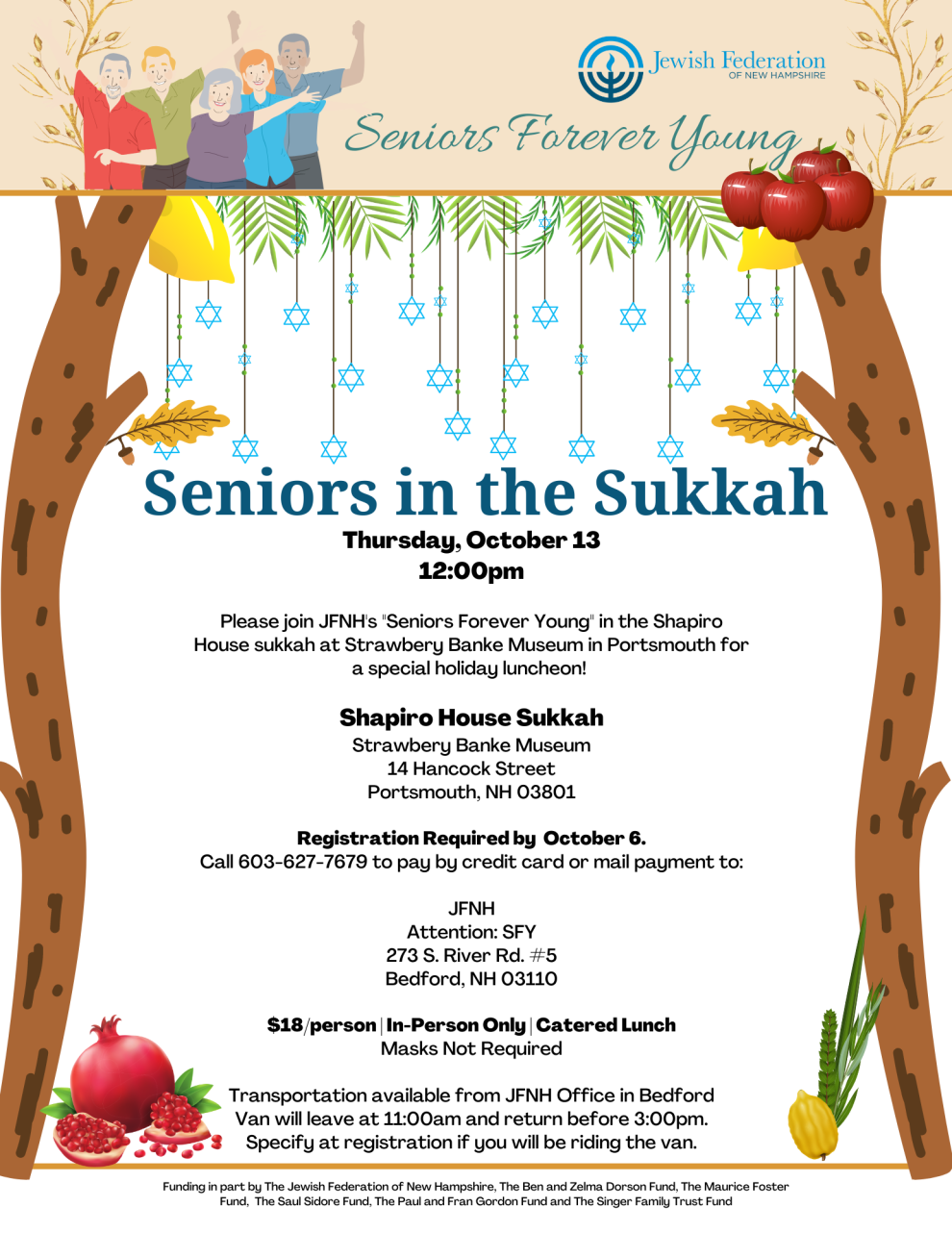 Jewish Federation
OF NEW HAMPSHIRE

Seniors Forever Young

Seniors in the Sukkah

Thursday, October 13
12:00pm

Please join JFNH's "Seniors Forever Young" in the Shapiro House sukkah at Strawbery Banke Museum in Portsmouth for a special holiday luncheon!

Shapiro House Sukkah
Strawbery Banke Museum
14 Hancock Street
Portsmouth, NH 03801

Registration Required by October 6.
Call 603-627-7679 to pay by credit card or mail payment to:

JFNH
Attention: SFY
273 S. River Rd. #5
Bedford, NH 03110

$18/person | In-Person Only | Catered Lunch
Masks Not Required

Transportation available from JFNH Office in Bedford
Van will leave at 11:00am and return before 3:00pm.
Specify at registration if you will be riding the van.

Funding in part by The Jewish Federation of New Hampshire, The Ben and Zelma Dorson Fund, The Maurice Foster Fund, The Saul Sidore Fund, The Paul and Fran Gordon Fund and The Singer Family Trust Fund